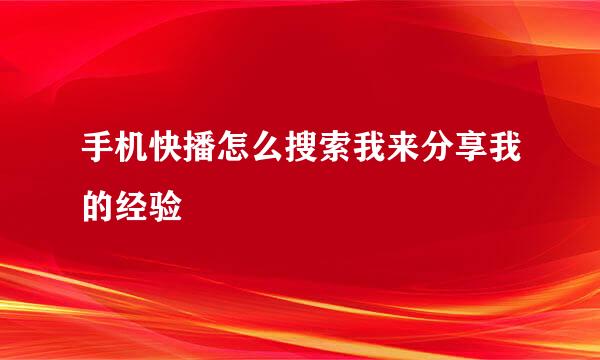 手机快播怎么搜索我来分享我的经验